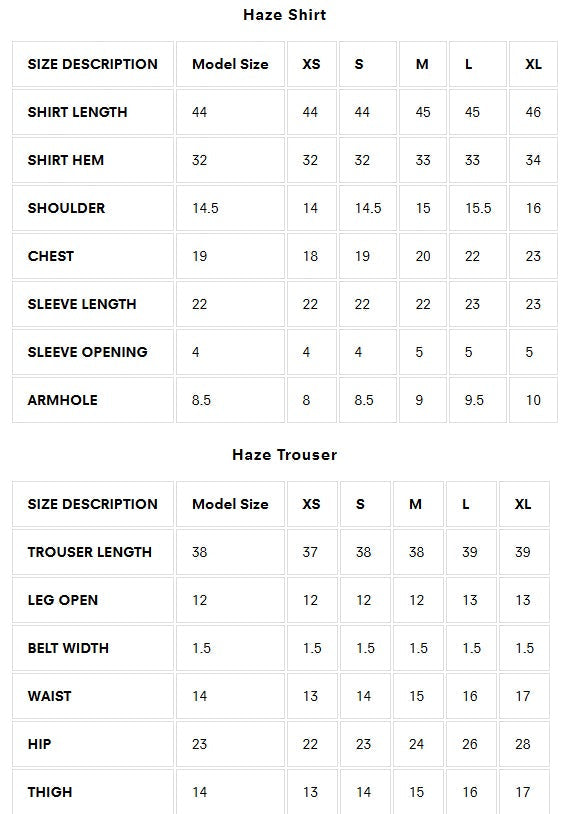 Haze Shirt

| SIZE DESCRIPTION | Model Size | XS | S | M | L | XL |
|---|---|---|---|---|---|---|
| SHIRT LENGTH | 44 | 44 | 44 | 45 | 45 | 46 |
| SHIRT HEM | 32 | 32 | 32 | 33 | 33 | 34 |
| SHOULDER | 14.5 | 14 | 14.5 | 15 | 15.5 | 16 |
| CHEST | 19 | 18 | 19 | 20 | 22 | 23 |
| SLEEVE LENGTH | 22 | 22 | 22 | 22 | 23 | 23 |
| SLEEVE OPENING | 4 | 4 | 4 | 5 | 5 | 5 |
| ARMHOLE | 8.5 | 8 | 8.5 | 9 | 9.5 | 10 |

Haze Trouser

| SIZE DESCRIPTION | Model Size | XS | S | M | L | XL |
|---|---|---|---|---|---|---|
| TROUSER LENGTH | 38 | 37 | 38 | 38 | 39 | 39 |
| LEG OPEN | 12 | 12 | 12 | 12 | 13 | 13 |
| BELT WIDTH | 1.5 | 1.5 | 1.5 | 1.5 | 1.5 | 1.5 |
| WAIST | 14 | 13 | 14 | 15 | 16 | 17 |
| HIP | 23 | 22 | 23 | 24 | 26 | 28 |
| THIGH | 14 | 13 | 14 | 15 | 16 | 17 |